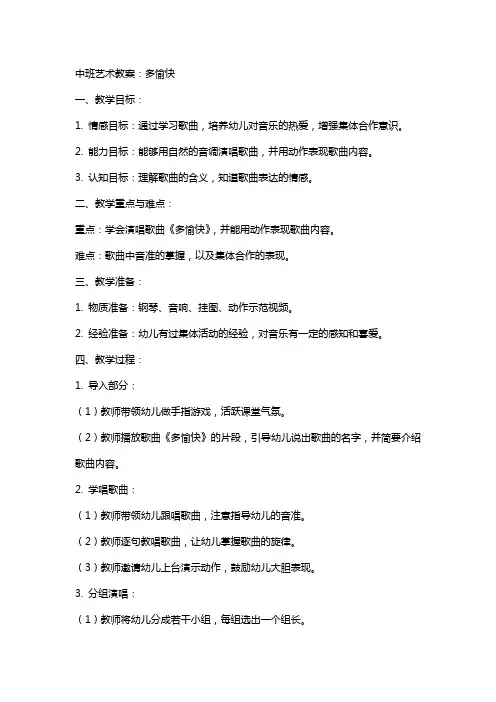 中班艺术教案：多愉快

一、教学目标：

1. 情感目标：通过学习歌曲，培养幼儿对音乐的热爱，增强集体合作意识。

2. 能力目标：能够用自然的音调演唱歌曲，并用动作表现歌曲内容。

3. 认知目标：理解歌曲的含义，知道歌曲表达的情感。

二、教学重点与难点：

重点：学会演唱歌曲《多愉快》，并能用动作表现歌曲内容。

难点：歌曲中音准的掌握，以及集体合作的表现。

三、教学准备：

1. 物质准备：钢琴、音响、挂图、动作示范视频。

2. 经验准备：幼儿有过集体活动的经验，对音乐有一定的感知和喜爱。

四、教学过程：

1. 导入部分：

（1）教师带领幼儿做手指游戏，活跃课堂气氛。

（2）教师播放歌曲《多愉快》的片段，引导幼儿说出歌曲的名字，并简要介绍歌曲内容。

2. 学唱歌曲：

（1）教师带领幼儿跟唱歌曲，注意指导幼儿的音准。

（2）教师逐句教唱歌曲，让幼儿掌握歌曲的旋律。

（3）教师邀请幼儿上台演示动作，鼓励幼儿大胆表现。

3. 分组演唱：

（1）教师将幼儿分成若干小组，每组选出一个组长。